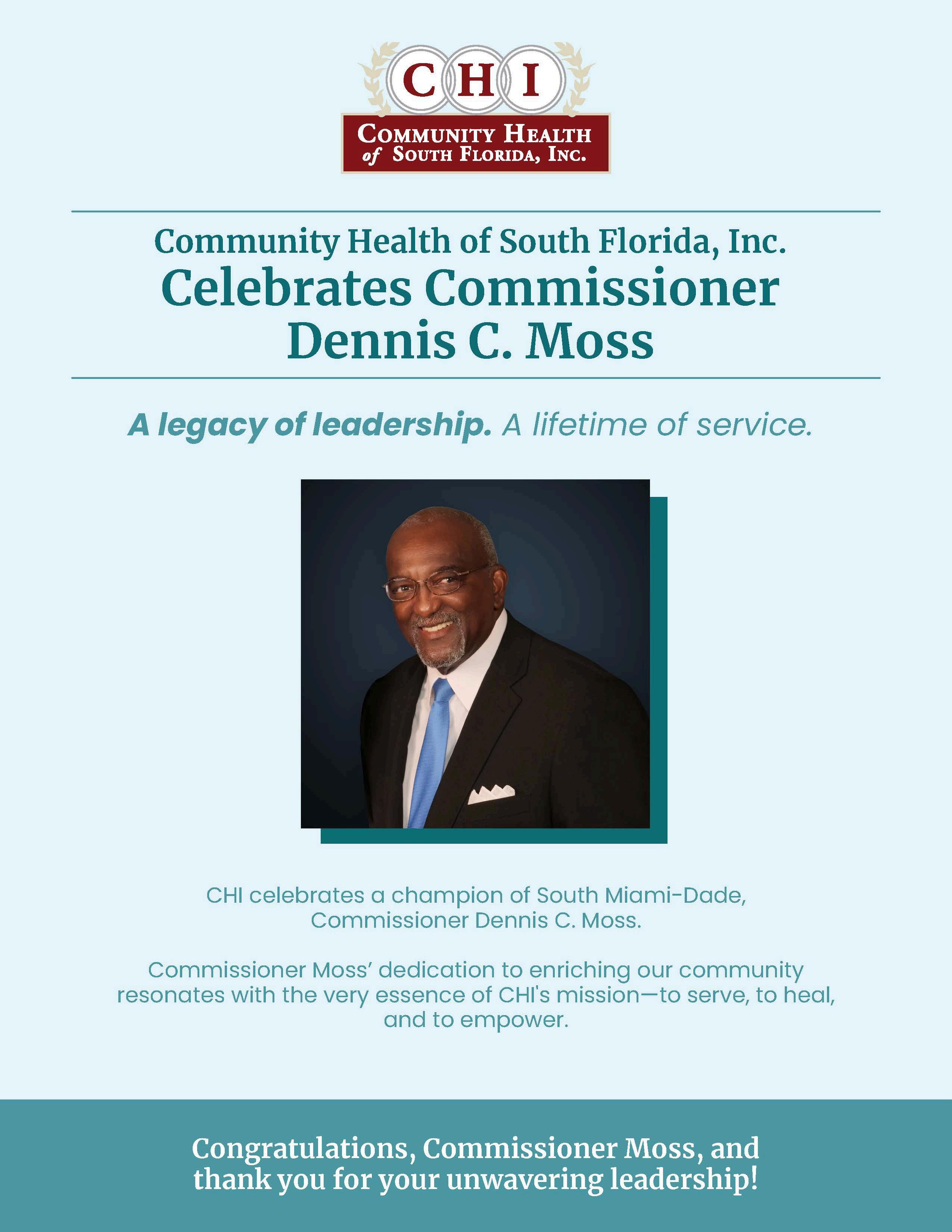 CHI

COMMUNITY HEALTH of SOUTH FLORIDA, INC.

Community Health of South Florida, Inc. Celebrates Commissioner Dennis C. Moss

A legacy of leadership. A lifetime of service.

CHI celebrates a champion of South Miami-Dade, Commissioner Dennis C. Moss.

Commissioner Moss' dedication to enriching our community resonates with the very essence of CHI's mission—to serve, to heal, and to empower.

Congratulations, Commissioner Moss, and thank you for your unwavering leadership!